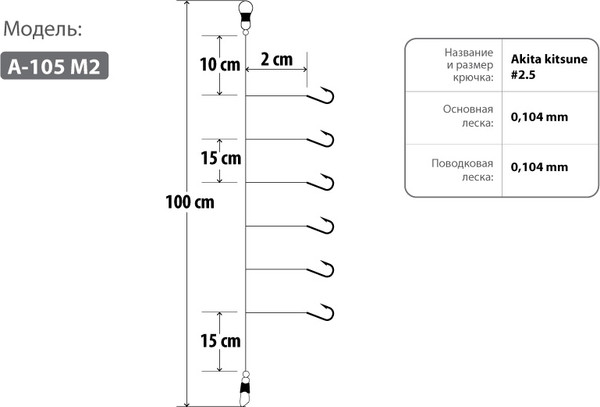 Модель:

A-105 M2

10 cm

2 cm

15 cm

100 cm

15 cm

| Название и размер крючка: | Akita kitsune #2.5 |
|---|---|
| Основная леска: | 0,104 mm |
| Поводковая леска: | 0,104 mm |